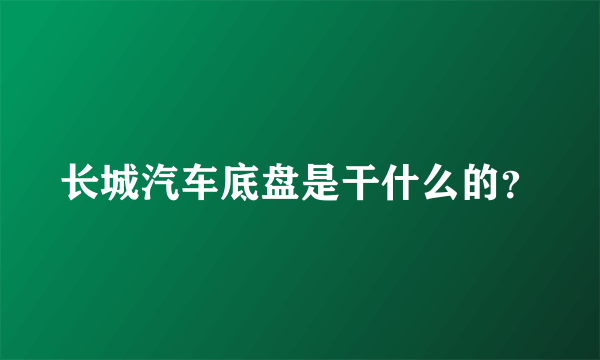 长城汽车底盘是干什么的?